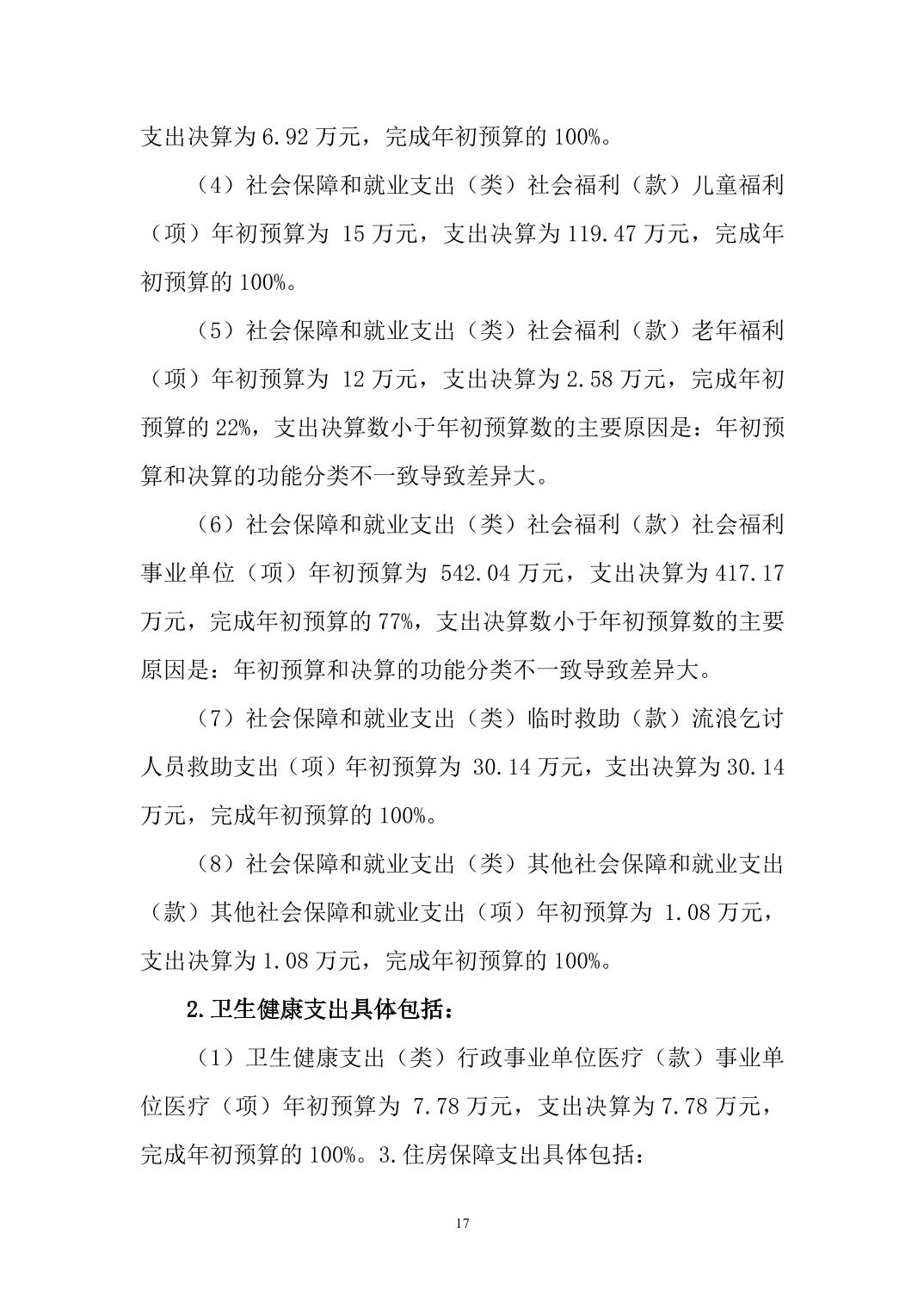 支出决算为 6.92 万元，完成年初预算的 100%。

（4）社会保障和就业支出（类）社会福利（款）儿童福利（项）年初预算为 15 万元，支出决算为 119.47 万元，完成年初预算的 100%。

（5）社会保障和就业支出（类）社会福利（款）老年福利（项）年初预算为 12 万元，支出决算为 2.58 万元，完成年初预算的 22%，支出决算数小于年初预算数的主要原因是：年初预算和决算的功能分类不一致导致差异大。

（6）社会保障和就业支出（类）社会福利（款）社会福利事业单位（项）年初预算为 542.04 万元，支出决算为 417.17 万元，完成年初预算的 77%，支出决算数小于年初预算数的主要原因是：年初预算和决算的功能分类不一致导致差异大。

（7）社会保障和就业支出（类）临时救助（款）流浪乞讨人员救助支出（项）年初预算为 30.14 万元，支出决算为 30.14 万元，完成年初预算的 100%。

（8）社会保障和就业支出（类）其他社会保障和就业支出（款）其他社会保障和就业支出（项）年初预算为 1.08 万元，支出决算为 1.08 万元，完成年初预算的 100%。

2.卫生健康支出具体包括：

（1）卫生健康支出（类）行政事业单位医疗（款）事业单位医疗（项）年初预算为 7.78 万元，支出决算为 7.78 万元，完成年初预算的 100%。3.住房保障支出具体包括：

17